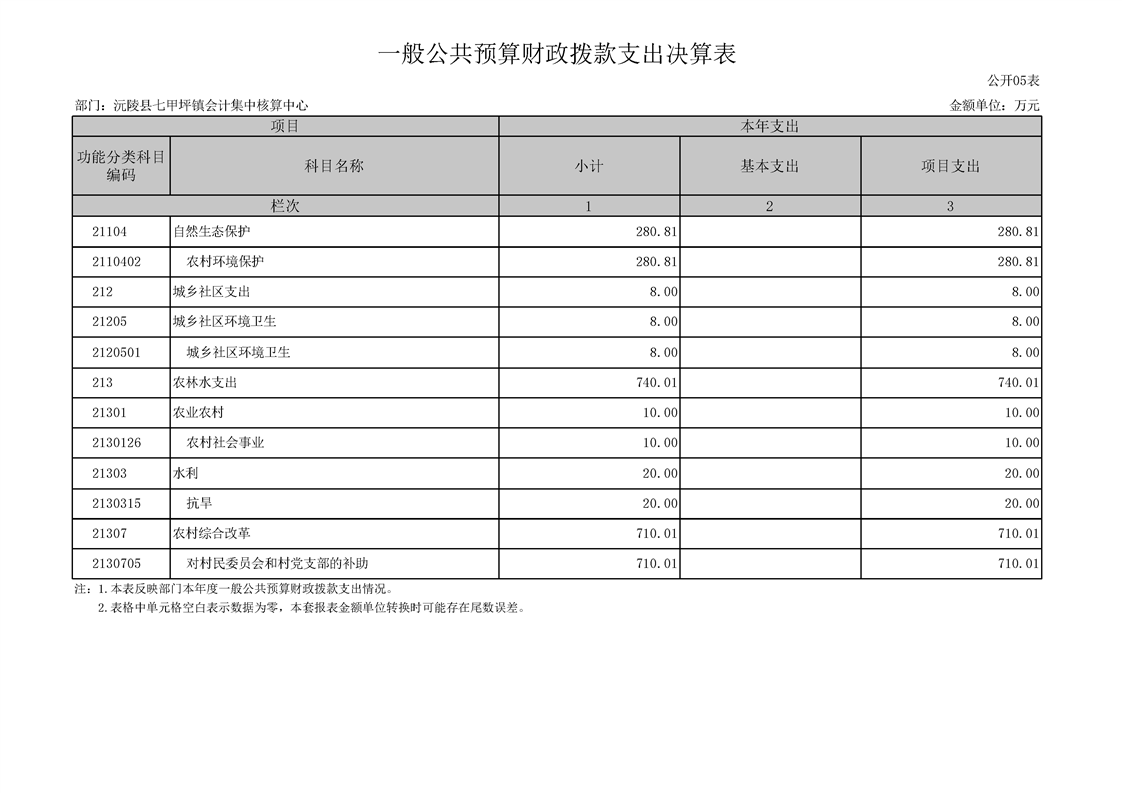 一般公共预算财政拨款支出决算表

公开05表

部门：沅陵县七甲坪镇会计集中核算中心

金额单位：万元

| 项目 | | 本年支出 | | |
|---|---|---|---|---|
| 功能分类科目编码 | 科目名称 | 小计 | 基本支出 | 项目支出 |
| 栏次 | | 1 | 2 | 3 |
| 21104 | 自然生态保护 | 280.81 | | 280.81 |
| 2110402 | 农村环境保护 | 280.81 | | 280.81 |
| 212 | 城乡社区支出 | 8.00 | | 8.00 |
| 21205 | 城乡社区环境卫生 | 8.00 | | 8.00 |
| 2120501 | 城乡社区环境卫生 | 8.00 | | 8.00 |
| 213 | 农林水支出 | 740.01 | | 740.01 |
| 21301 | 农业农村 | 10.00 | | 10.00 |
| 2130126 | 农村社会事业 | 10.00 | | 10.00 |
| 21303 | 水利 | 20.00 | | 20.00 |
| 2130315 | 抗旱 | 20.00 | | 20.00 |
| 21307 | 农村综合改革 | 710.01 | | 710.01 |
| 2130705 | 对村民委员会和村党支部的补助 | 710.01 | | 710.01 |

注：1.本表反映部门本年度一般公共预算财政拨款支出情况。
2.表格中单元格空白表示数据为零，本套报表金额单位转换时可能存在尾数误差。